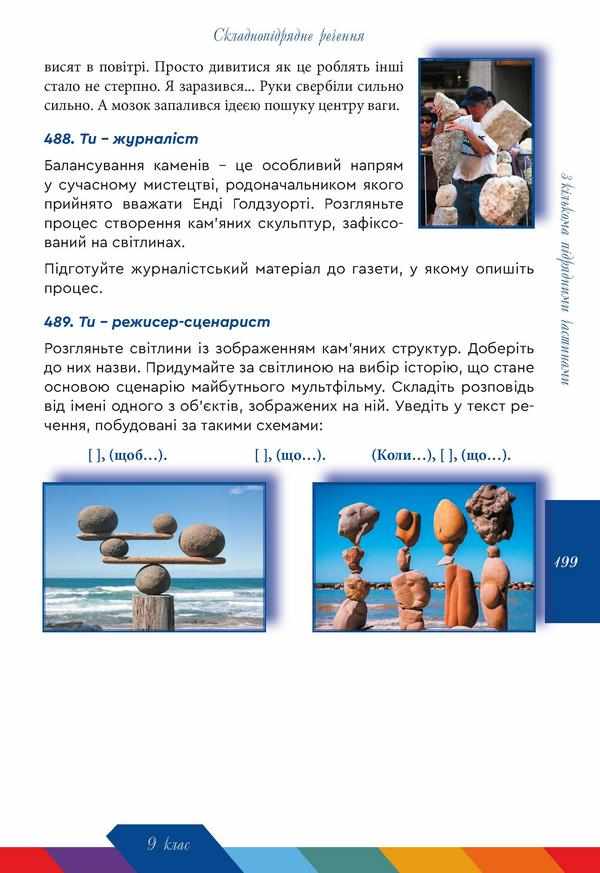 Складнопідрядне речення

висят в повітрі. Просто дивитися як це роблять інші стало не стерпно. Я заразився... Руки свербіли сильно сильно. А мозок запалився ідеєю пошуку центру ваги.

488. Ти – журналіст

Балансування каменів – це особливий напрям у сучасному мистецтві, родоначальником якого прийнято вважати Енді Голдзуорті. Розгляньте процес створення кам'яних скульптур, зафіксований на світлинах.

Підготуйте журналістський матеріал до газети, у якому опишіть процес.

489. Ти – режисер-сценарист

Розгляньте світлини із зображенням кам'яних структур. Доберіть до них назви. Придумайте за світлиною на вибір історію, що стане основою сценарію майбутнього мультфільму. Складіть розповідь від імені одного з об'єктів, зображених на ній. Уведіть у текст речення, побудовані за такими схемами:

[ ], (щоб…). [ ], (що…). (Коли…), [ ], (що…).

з кількома підрядними частинами

199

9 клас